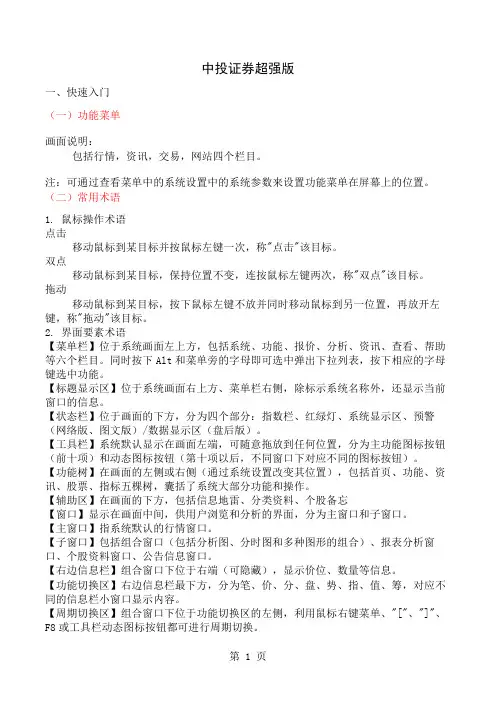 中投证券超强版

一、快速入门

（一）功能菜单

画面说明：

包括行情，资讯，交易，网站四个栏目。

注：可通过查看菜单中的系统设置中的系统参数来设置功能菜单在屏幕上的位置。

（二）常用术语

1. 鼠标操作术语

点击

移动鼠标到某目标并按鼠标左键一次，称"点击"该目标。

双点

移动鼠标到某目标，保持位置不变，连按鼠标左键两次，称"双点"该目标。

拖动

移动鼠标到某目标，按下鼠标左键不放并同时移动鼠标到另一位置，再放开左键，称"拖动"该目标。

2. 界面要素术语

【菜单栏】位于系统画面左上方，包括系统、功能、报价、分析、资讯、查看、帮助等六个栏目。同时按下 Alt 和菜单旁的字母即可选中弹出下拉列表，按下相应的字母键选中功能。

【标题显示区】位于系统画面右上方、菜单栏右侧，除标示系统名称外，还显示当前窗口的信息。

【状态栏】位于画面的下方，分为四个部分：指数栏、红绿灯、系统显示区、预警（网络版、图文版）/数据显示区（盘后版）。

【工具栏】系统默认显示在画面左端，可随意拖放到任何位置，分为主功能图标按钮（前十项）和动态图标按钮（第十项以后，不同窗口下对应不同的图标按钮）。

【功能树】在画面的左侧或右侧（通过系统设置改变其位置），包括首页、功能、资讯、股票、指标五棵树，囊括了系统大部分功能和操作。

【辅助区】在画面的下方，包括信息地雷、分类资料、个股备忘

【窗口】显示在画面中间，供用户浏览和分析的界面，分为主窗口和子窗口。

【主窗口】指系统默认的行情窗口。

【子窗口】包括组合窗口（包括分析图、分时图和多种图形的组合）、报表分析窗口、个股资料窗口、公告信息窗口。

【右边信息栏】组合窗口下位于右端（可隐藏），显示价位、数量等信息。

【功能切换区】右边信息栏最下方，分为笔、价、分、盘、势、指、值、筹，对应不同的信息栏小窗口显示内容。

【周期切换区】组合窗口下位于功能切换区的左侧，利用鼠标右键菜单、"["、"]"、F8 或工具栏动态图标按钮都可进行周期切换。

第 1 页